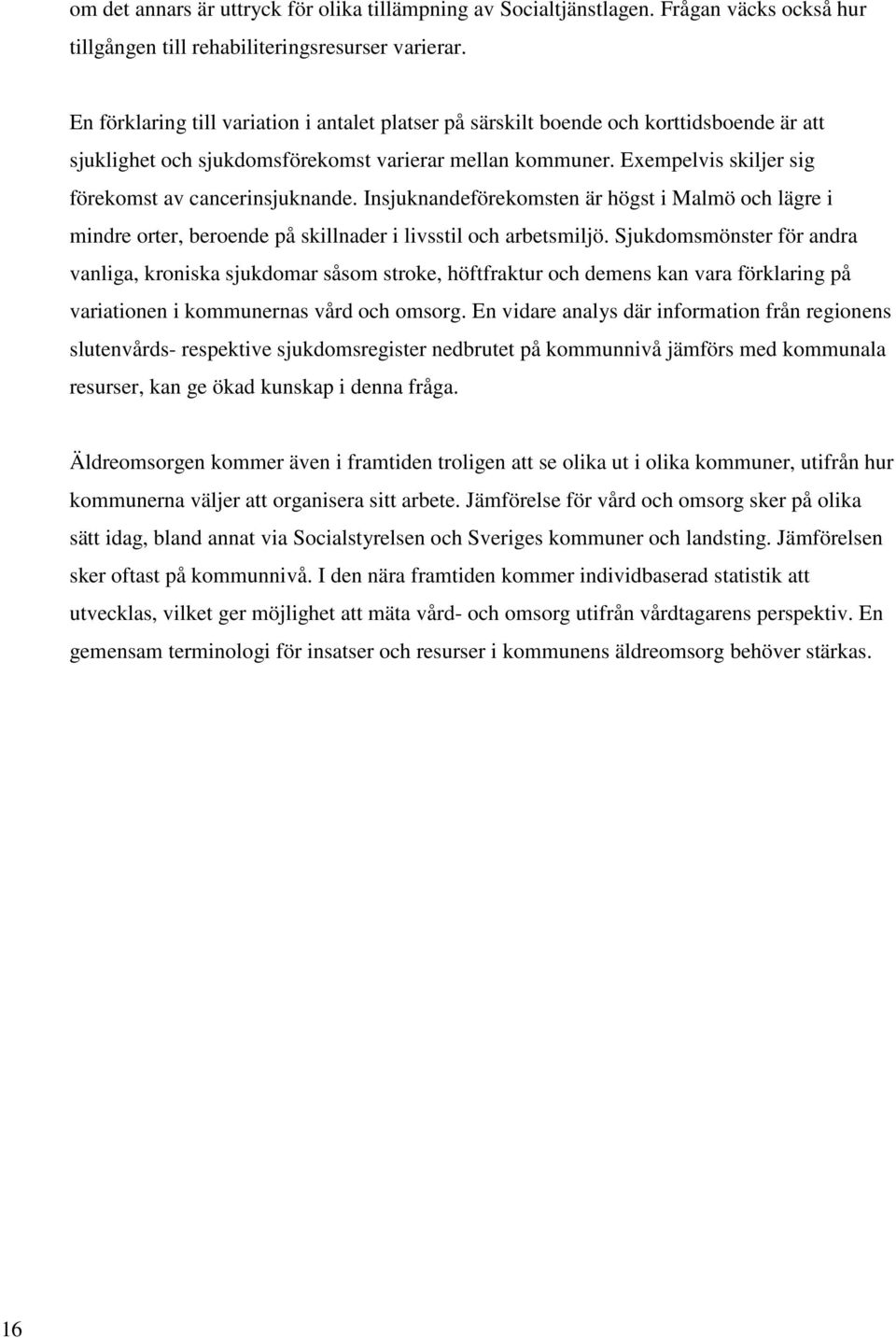 om det annars är uttryck för olika tillämpning av Socialtjänstlagen. Frågan väcks också hur tillgången till rehabiliteringsresurser varierar.

En förklaring till variation i antalet platser på särskilt boende och korttidsboende är att sjuklighet och sjukdomsförekomst varierar mellan kommuner. Exempelvis skiljer sig förekomst av cancerinsjuknande. Insjuknandeförekomsten är högst i Malmö och lägre i mindre orter, beroende på skillnader i livsstil och arbetsmiljö. Sjukdomsmönster för andra vanliga, kroniska sjukdomar såsom stroke, höftfraktur och demens kan vara förklaring på variationen i kommunernas vård och omsorg. En vidare analys där information från regionens slutenvårds- respektive sjukdomsregister nedbrutet på kommunnivå jämförs med kommunala resurser, kan ge ökad kunskap i denna fråga.

Äldreomsorgen kommer även i framtiden troligen att se olika ut i olika kommuner, utifrån hur kommunerna väljer att organisera sitt arbete. Jämförelse för vård och omsorg sker på olika sätt idag, bland annat via Socialstyrelsen och Sveriges kommuner och landsting. Jämförelsen sker oftast på kommunnivå. I den nära framtiden kommer individbaserad statistik att utvecklas, vilket ger möjlighet att mäta vård- och omsorg utifrån vårdtagarens perspektiv. En gemensam terminologi för insatser och resurser i kommunens äldreomsorg behöver stärkas.

16